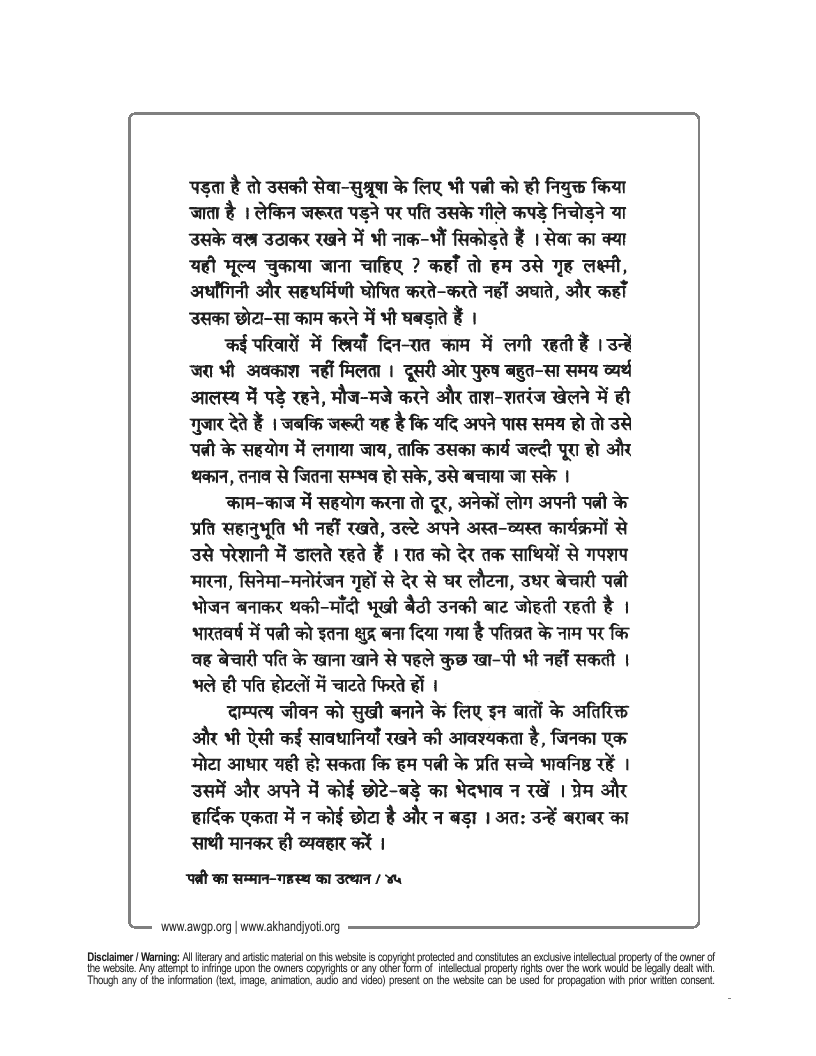 पड़ता है तो उसकी सेवा-सुश्रूषा के लिए भी पत्नी को ही नियुक्त किया जाता है । लेकिन जरूरत पड़ने पर पति उसके गीले कपड़े निचोड़ने या उसके वस्त्र उठाकर रखने में भी नाक-भौं सिकोड़ते हैं । सेवा का क्या यही मूल्य चुकाया जाना चाहिए ? कहाँ तो हम उसे गृह लक्ष्मी, अर्धांगिनी और सहधर्मिणी घोषित करते-करते नहीं अघाते, और कहाँ उसका छोटा-सा काम करने में भी घबड़ाते हैं ।

कई परिवारों में स्त्रियाँ दिन-रात काम में लगी रहती हैं । उन्हें जरा भी अवकाश नहीं मिलता । दूसरी ओर पुरुष बहुत-सा समय व्यर्थ आलस्य में पड़े रहने, मौज-मजे करने और ताश-शतरंज खेलने में ही गुजार देते हैं । जबकि जरूरी यह है कि यदि अपने पास समय हो तो उसे पत्नी के सहयोग में लगाया जाय, ताकि उसका कार्य जल्दी पूरा हो और थकान, तनाव से जितना सम्भव हो सके, उसे बचाया जा सके ।

काम-काज में सहयोग करना तो दूर, अनेकों लोग अपनी पत्नी के प्रति सहानुभूति भी नहीं रखते, उल्टे अपने अस्त-व्यस्त कार्यक्रमों से उसे परेशानी में डालते रहते हैं । रात को देर तक साथियों से गपशप मारना, सिनेमा-मनोरंजन गृहों से देर से घर लौटना, उधर बेचारी पत्नी भोजन बनाकर थकी-माँदी भूखी बैठी उनकी बाट जोहती रहती है । भारतवर्ष में पत्नी को इतना क्षुद्र बना दिया गया है पतिव्रत के नाम पर कि वह बेचारी पति के खाना खाने से पहले कुछ खा-पी भी नहीं सकती । भले ही पति होटलों में चाटते फिरते हों ।

दाम्पत्य जीवन को सुखी बनाने के लिए इन बातों के अतिरिक्त और भी ऐसी कई सावधानियाँ रखने की आवश्यकता है, जिनका एक मोटा आधार यही हो सकता कि हम पत्नी के प्रति सच्चे भावनिष्ठ रहें । उसमें और अपने में कोई छोटे-बड़े का भेदभाव न रखें । प्रेम और हार्दिक एकता में न कोई छोटा है और न बड़ा । अतः उन्हें बराबर का साथी मानकर ही व्यवहार करें ।

पत्नी का सम्मान-गृहस्थ का उत्थान / ४५

www.awgp.org | www.akhandjyoti.org

Disclaimer / Warning: All literary and artistic material on this website is copyright protected and constitutes an exclusive intellectual property of the owner of the website. Any attempt to infringe upon the owners copyrights or any other form of intellectual property rights over the work would be legally dealt with. Though any of the information (text, image, animation, audio and video) present on the website can be used for propagation with prior written consent.